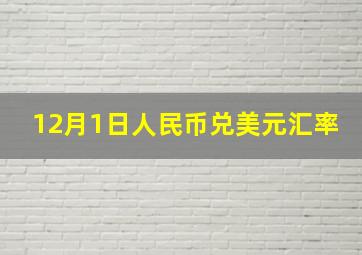 12月1日人民币兑美元汇率